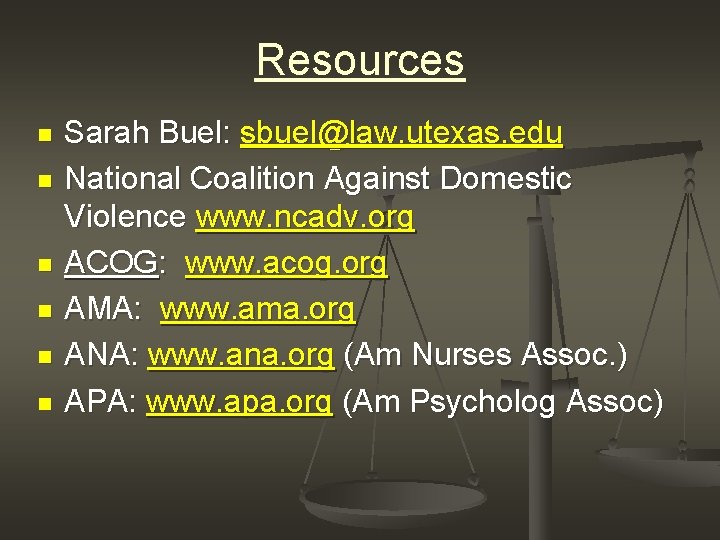 Resources

• Sarah Buel: sbuel@law.utexas.edu
• National Coalition Against Domestic Violence www.ncadv.org
• ACOG: www.acog.org
• AMA: www.ama.org
• ANA: www.ana.org (Am Nurses Assoc.)
• APA: www.apa.org (Am Psycholog Assoc)